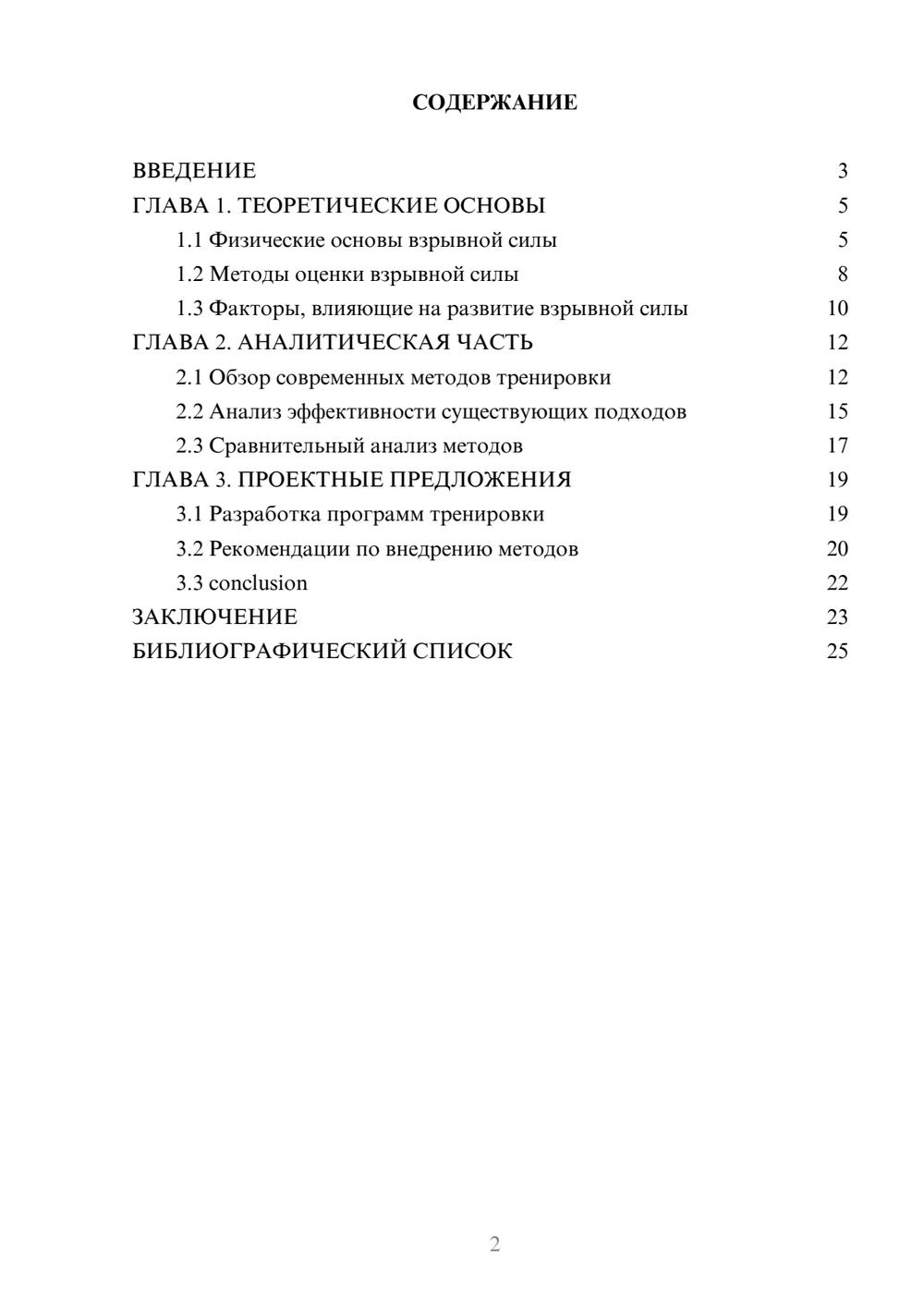 СОДЕРЖАНИЕ

ВВЕДЕНИЕ 3
ГЛАВА 1. ТЕОРЕТИЧЕСКИЕ ОСНОВЫ 5
1.1 Физические основы взрывной силы 5
1.2 Методы оценки взрывной силы 8
1.3 Факторы, влияющие на развитие взрывной силы 10
ГЛАВА 2. АНАЛИТИЧЕСКАЯ ЧАСТЬ 12
2.1 Обзор современных методов тренировки 12
2.2 Анализ эффективности существующих подходов 15
2.3 Сравнительный анализ методов 17
ГЛАВА 3. ПРОЕКТНЫЕ ПРЕДЛОЖЕНИЯ 19
3.1 Разработка программ тренировки 19
3.2 Рекомендации по внедрению методов 20
3.3 conclusion 22
ЗАКЛЮЧЕНИЕ 23
БИБЛИОГРАФИЧЕСКИЙ СПИСОК 25

2